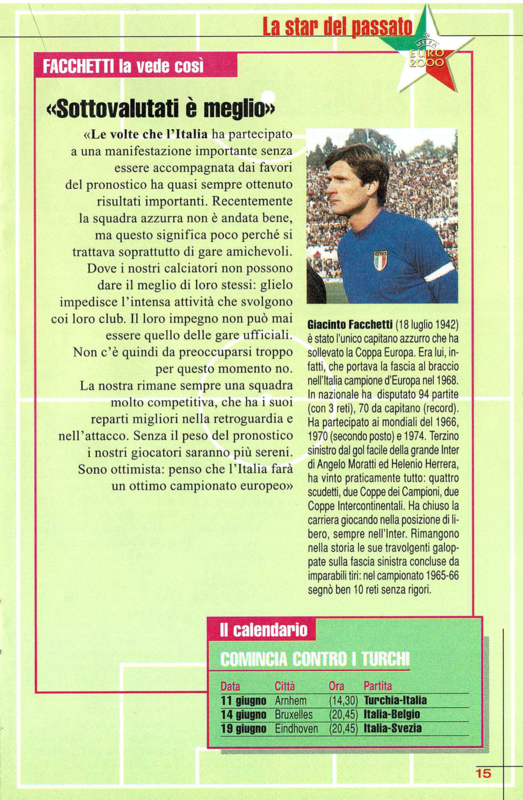 La star del passato

EURO 2000

FACCHETTI la vede così

«Sottovalutati è meglio»

«Le volte che l'Italia ha partecipato a una manifestazione importante senza essere accompagnata dai favori del pronostico ha quasi sempre ottenuto risultati importanti. Recentemente la squadra azzurra non è andata bene, ma questo significa poco perché si trattava soprattutto di gare amichevoli. Dove i nostri calciatori non possono dare il meglio di loro stessi: glielo impedisce l'intensa attività che svolgono coi loro club. Il loro impegno non può mai essere quello delle gare ufficiali. Non c'è quindi da preoccuparsi troppo per questo momento no. La nostra rimane sempre una squadra molto competitiva, che ha i suoi reparti migliori nella retroguardia e nell'attacco. Senza il peso del pronostico i nostri giocatori saranno più sereni. Sono ottimista: penso che l'Italia farà un ottimo campionato europeo»

Giacinto Facchetti (18 luglio 1942) è stato l'unico capitano azzurro che ha sollevato la Coppa Europa. Era lui, infatti, che portava la fascia al braccio nell'Italia campione d'Europa nel 1968. In nazionale ha disputato 94 partite (con 3 reti), 70 da capitano (record). Ha partecipato ai mondiali del 1966, 1970 (secondo posto) e 1974. Terzino sinistro dal gol facile della grande Inter di Angelo Moratti ed Helenio Herrera, ha vinto praticamente tutto: quattro scudetti, due Coppe dei Campioni, due Coppe Intercontinentali. Ha chiuso la carriera giocando nella posizione di libero, sempre nell'Inter. Rimangono nella storia le sue travolgenti galoppate sulla fascia sinistra concluse da imparabili tiri: nel campionato 1965-66 segnò ben 10 reti senza rigori.

Il calendario

COMINCIA CONTRO I TURCHI

| Data | Città | Ora | Partita |
|---|---|---|---|
| 11 giugno | Arnhem | (14,30) | Turchia-Italia |
| 14 giugno | Bruxelles | (20,45) | Italia-Belgio |
| 19 giugno | Eindhoven | (20,45) | Italia-Svezia |

15